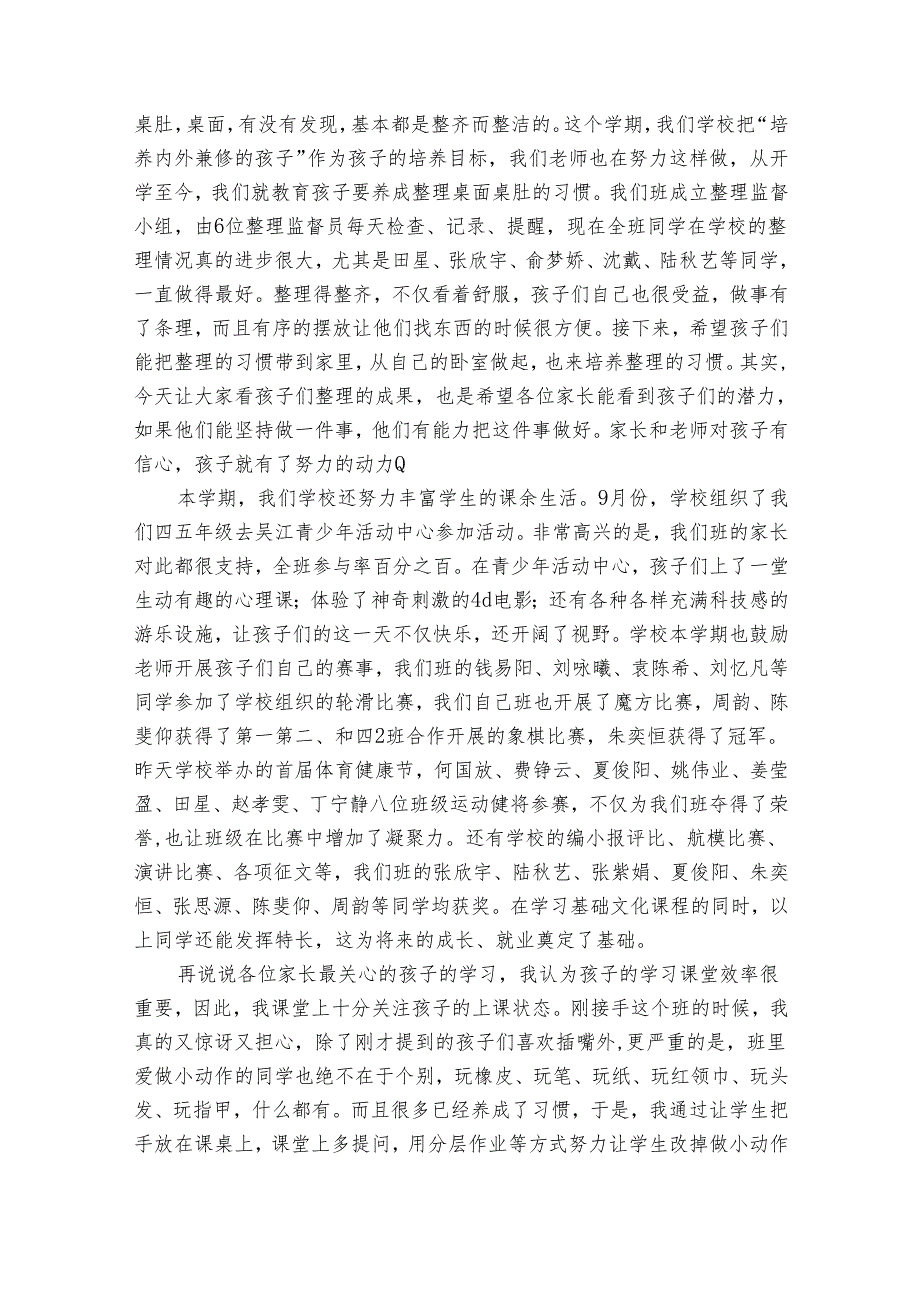 桌肚，桌面，有没有发现，基本都是整齐而整洁的。这个学期，我们学校把“培养内外兼修的孩子”作为孩子的培养目标，我们老师也在努力这样做，从开学至今，我们就教育孩子要养成整理桌面桌肚的习惯。我们班成立整理监督小组，由6位整理监督员每天检查、记录、提醒，现在全班同学在学校的整理情况真的进步很大，尤其是田星、张欣宇、俞梦娇、沈戴、陆秋艺等同学，一直做得最好。整理得整齐，不仅看着舒服，孩子们自己也很受益，做事有了条理，而且有序的摆放让他们找东西的时候很方便。接下来，希望孩子们能把整理的习惯带到家里，从自己的卧室做起，也来培养整理的习惯。其实，今天让大家看孩子们整理的成果，也是希望各位家长能看到孩子们的潜力，如果他们能坚持做一件事，他们有能力把这件事做好。家长和老师对孩子有信心，孩子就有了努力的动力Q

本学期，我们学校还努力丰富学生的课余生活。9月份，学校组织了我们四五年级去吴江青少年活动中心参加活动。非常高兴的是，我们班的家长对此都很支持，全班参与率百分之百。在青少年活动中心，孩子们上了一堂生动有趣的心理课；体验了神奇刺激的4d电影；还有各种各样充满科技感的游乐设施，让孩子们的这一天不仅快乐，还开阔了视野。学校本学期也鼓励老师开展孩子们自己的赛事，我们班的钱易阳、刘咏曦、袁陈希、刘忆凡等同学参加了学校组织的轮滑比赛，我们自己班也开展了魔方比赛，周韵、陈斐仰获得了第一第二、和四2班合作开展的象棋比赛，朱奕恒获得了冠军。昨天学校举办的首届体育健康节，何国放、费铮云、夏俊阳、姚伟业、姜莹盈、田星、赵孝雯、丁宁静八位班级运动健将参赛，不仅为我们班夺得了荣誉，也让班级在比赛中增加了凝聚力。还有学校的编小报评比、航模比赛、演讲比赛、各项征文等，我们班的张欣宇、陆秋艺、张紫娟、夏俊阳、朱奕恒、张思源、陈斐仰、周韵等同学均获奖。在学习基础文化课程的同时，以上同学还能发挥特长，这为将来的成长、就业奠定了基础。

再说说各位家长最关心的孩子的学习，我认为孩子的学习课堂效率很重要，因此，我课堂上十分关注孩子的上课状态。刚接手这个班的时候，我真的又惊讶又担心，除了刚才提到的孩子们喜欢插嘴外，更严重的是，班里爱做小动作的同学也绝不在于个别，玩橡皮、玩笔、玩纸、玩红领巾、玩头发、玩指甲，什么都有。而且很多已经养成了习惯，于是，我通过让学生把手放在课桌上，课堂上多提问，用分层作业等方式努力让学生改掉做小动作